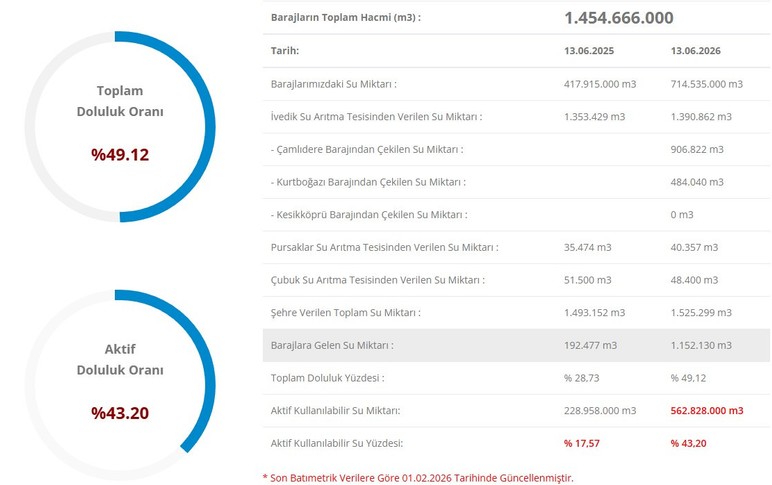 Toplam Doluluk Oranı

%49.12

Aktif Doluluk Oranı

%43.20

| Barajların Toplam Hacmi (m3) : | 1.454.666.000 | |
|---|---|---|
| Tarih: | 13.06.2025 | 13.06.2026 |
| Barajlarımızdaki Su Miktarı : | 417.915.000 m3 | 714.535.000 m3 |
| İvedik Su Arıtma Tesisinden Verilen Su Miktarı : | 1.353.429 m3 | 1.390.862 m3 |
| - Çamlıdere Barajından Çekilen Su Miktarı : | | 906.822 m3 |
| - Kurtboğazı Barajından Çekilen Su Miktarı : | | 484.040 m3 |
| - Kesikköprü Barajından Çekilen Su Miktarı : | | 0 m3 |
| Pursaklar Su Arıtma Tesisinden Verilen Su Miktarı : | 35.474 m3 | 40.357 m3 |
| Çubuk Su Arıtma Tesisinden Verilen Su Miktarı : | 51.500 m3 | 48.400 m3 |
| Şehre Verilen Toplam Su Miktarı : | 1.493.152 m3 | 1.525.299 m3 |
| Barajlara Gelen Su Miktarı : | 192.477 m3 | 1.152.130 m3 |
| Toplam Doluluk Yüzdesi : | % 28,73 | % 49,12 |
| Aktif Kullanılabilir Su Miktarı: | 228.958.000 m3 | 562.828.000 m3 |
| Aktif Kullanılabilir Su Yüzdesi: | % 17,57 | % 43,20 |

* Son Batımetrik Verilere Göre 01.02.2026 Tarihinde Güncellenmiştir.